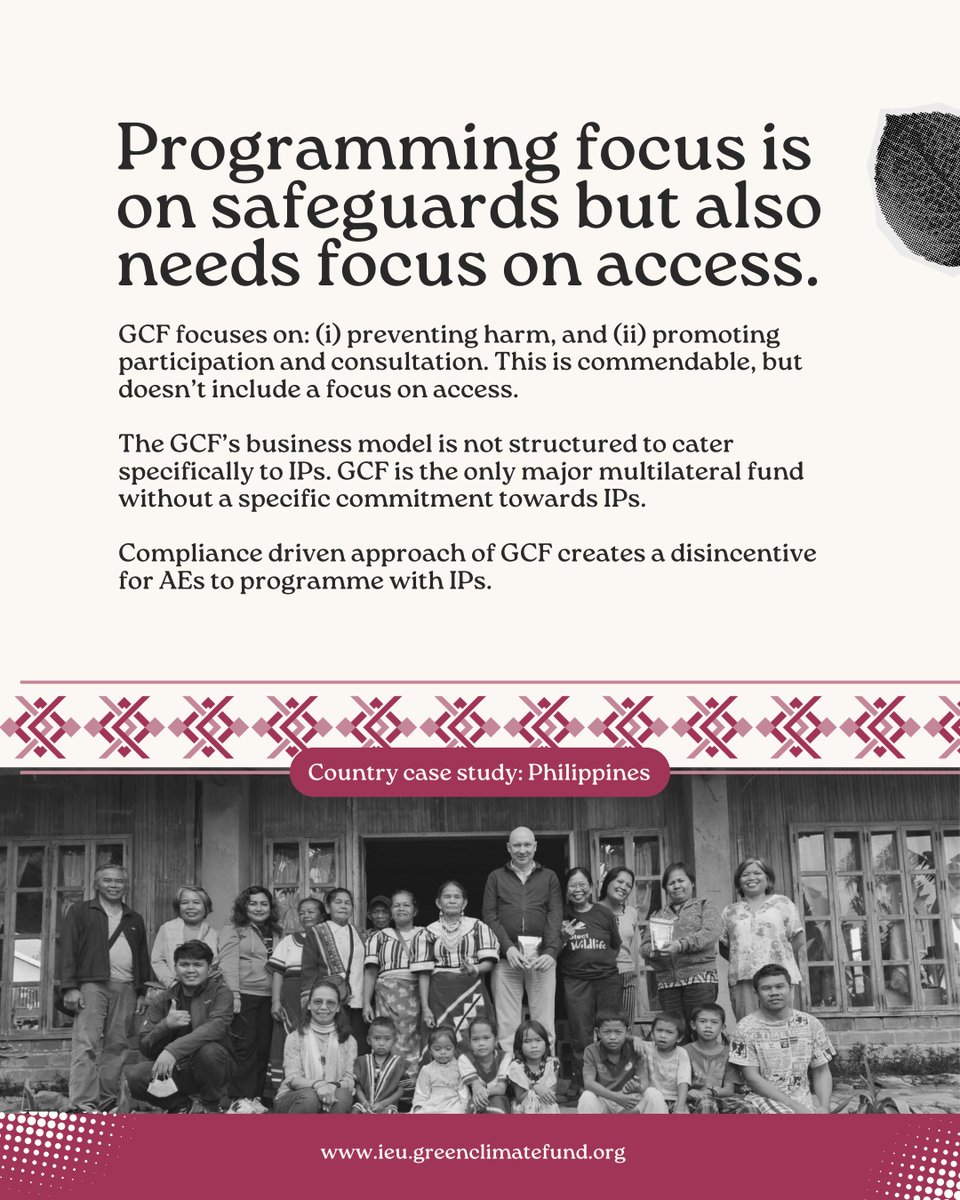 Programming focus is on safeguards but also needs focus on access.

GCF focuses on: (i) preventing harm, and (ii) promoting participation and consultation. This is commendable, but doesn't include a focus on access.

The GCF's business model is not structured to cater specifically to IPs. GCF is the only major multilateral fund without a specific commitment towards IPs.

Compliance driven approach of GCF creates a disincentive for AEs to programme with IPs.

Country case study: Philippines

www.ieu.greenclimatefund.org